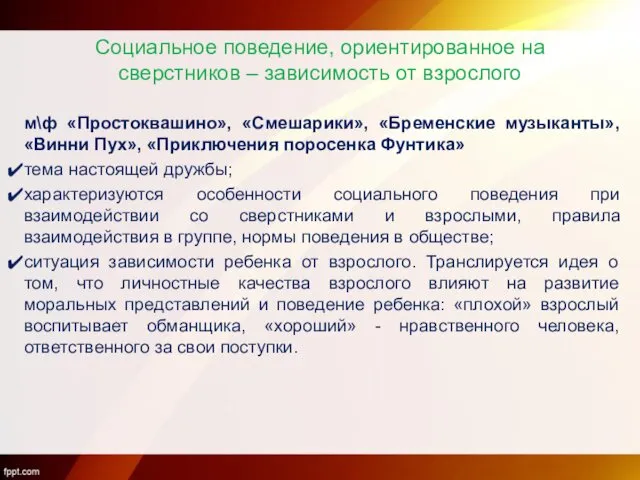 Социальное поведение, ориентированное на сверстников – зависимость от взрослого

м\ф «Простоквашино», «Смешарики», «Бременские музыканты», «Винни Пух», «Приключения поросенка Фунтика»

✔тема настоящей дружбы;

✔характеризуются особенности социального поведения при взаимодействии со сверстниками и взрослыми, правила взаимодействия в группе, нормы поведения в обществе;

✔ситуация зависимости ребенка от взрослого. Транслируется идея о том, что личностные качества взрослого влияют на развитие моральных представлений и поведение ребенка: «плохой» взрослый воспитывает обманщика, «хороший» - нравственного человека, ответственного за свои поступки.

fppt.com